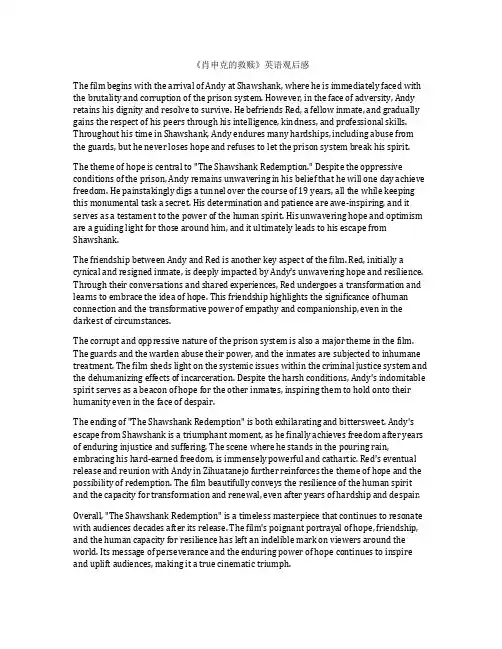 《肖申克的救赎》英语观后感

The film begins with the arrival of Andy at Shawshank, where he is immediately faced with the brutality and corruption of the prison system. However, in the face of adversity, Andy retains his dignity and resolve to survive. He befriends Red, a fellow inmate, and gradually gains the respect of his peers through his intelligence, kindness, and professional skills. Throughout his time in Shawshank, Andy endures many hardships, including abuse from the guards, but he never loses hope and refuses to let the prison system break his spirit.

The theme of hope is central to "The Shawshank Redemption." Despite the oppressive conditions of the prison, Andy remains unwavering in his belief that he will one day achieve freedom. He painstakingly digs a tunnel over the course of 19 years, all the while keeping this monumental task a secret. His determination and patience are awe-inspiring, and it serves as a testament to the power of the human spirit. His unwavering hope and optimism are a guiding light for those around him, and it ultimately leads to his escape from Shawshank.

The friendship between Andy and Red is another key aspect of the film. Red, initially a cynical and resigned inmate, is deeply impacted by Andy's unwavering hope and resilience. Through their conversations and shared experiences, Red undergoes a transformation and learns to embrace the idea of hope. This friendship highlights the significance of human connection and the transformative power of empathy and companionship, even in the darkest of circumstances.

The corrupt and oppressive nature of the prison system is also a major theme in the film. The guards and the warden abuse their power, and the inmates are subjected to inhumane treatment. The film sheds light on the systemic issues within the criminal justice system and the dehumanizing effects of incarceration. Despite the harsh conditions, Andy's indomitable spirit serves as a beacon of hope for the other inmates, inspiring them to hold onto their humanity even in the face of despair.

The ending of "The Shawshank Redemption" is both exhilarating and bittersweet. Andy's escape from Shawshank is a triumphant moment, as he finally achieves freedom after years of enduring injustice and suffering. The scene where he stands in the pouring rain, embracing his hard-earned freedom, is immensely powerful and cathartic. Red's eventual release and reunion with Andy in Zihuatanejo further reinforces the theme of hope and the possibility of redemption. The film beautifully conveys the resilience of the human spirit and the capacity for transformation and renewal, even after years of hardship and despair.

Overall, "The Shawshank Redemption" is a timeless masterpiece that continues to resonate with audiences decades after its release. The film's poignant portrayal of hope, friendship, and the human capacity for resilience has left an indelible mark on viewers around the world. Its message of perseverance and the enduring power of hope continues to inspire and uplift audiences, making it a true cinematic triumph.